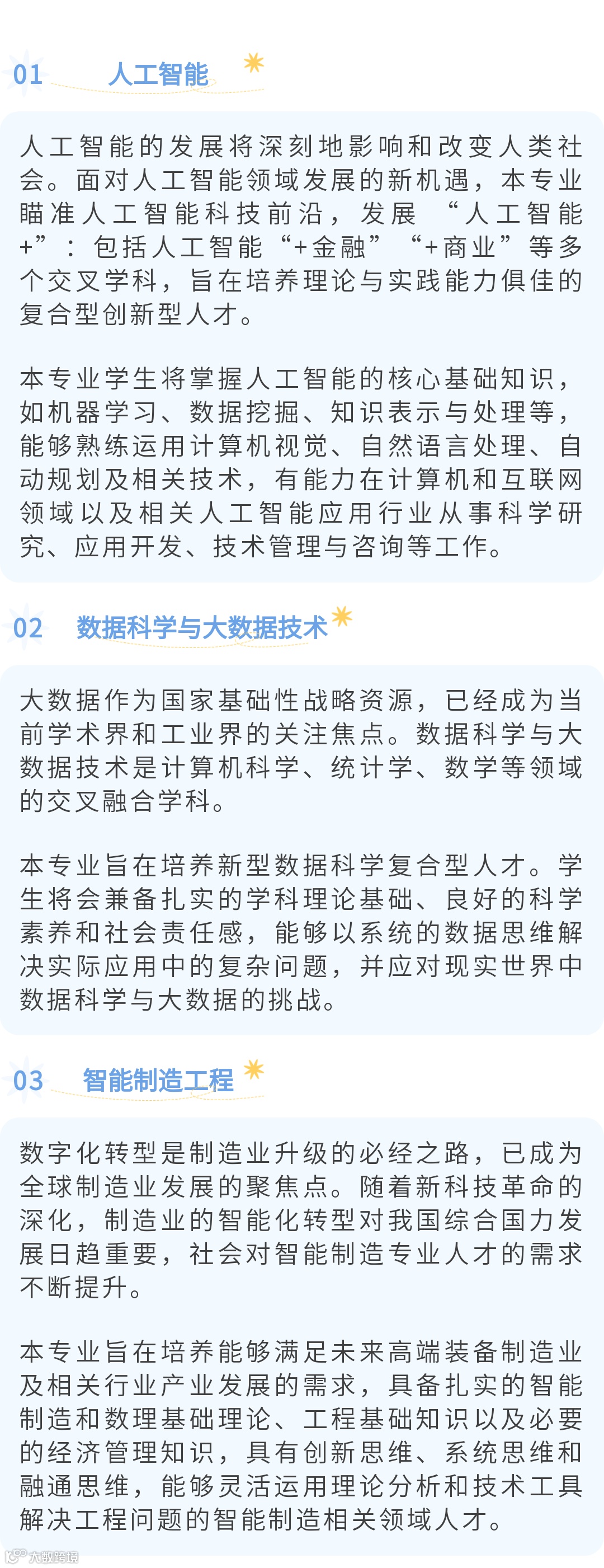 01 人工智能

人工智能的发展将深刻地影响和改变人类社会。面对人工智能领域发展的新机遇，本专业瞄准人工智能科技前沿，发展“人工智能+”：包括人工智能“+金融”“+商业”等多个交叉学科，旨在培养理论与实践能力俱佳的复合型创新型人才。

本专业学生将掌握人工智能的核心基础知识，如机器学习、数据挖掘、知识表示与处理等，能够熟练运用计算机视觉、自然语言处理、自动规划及相关技术，有能力在计算机和互联网领域以及相关人工智能应用行业从事科学研究、应用开发、技术管理与咨询等工作。

02 数据科学与大数据技术

大数据作为国家基础性战略资源，已经成为当前学术界和工业界的关注焦点。数据科学与大数据技术是计算机科学、统计学、数学等领域的交叉融合学科。

本专业旨在培养新型数据科学复合型人才。学生将会兼备扎实的学科理论基础、良好的科学素养和社会责任感，能够以系统的数据思维解决实际应用中的复杂问题，并应对现实世界中数据科学与大数据的挑战。

03 智能制造工程

数字化转型是制造业升级的必经之路，已成为全球制造业发展的聚焦点。随着新科技革命的深化，制造业的智能化转型对我国综合国力发展日趋重要，社会对智能制造专业人才的需求不断提升。

本专业旨在培养能够满足未来高端装备制造业及相关行业产业发展的需求，具备扎实的智能制造和数理基础理论、工程基础知识以及必要的经济管理知识，具有创新思维、系统思维和融通思维，能够灵活运用理论分析和技术工具解决工程问题的智能制造相关领域人才。

大数跨境